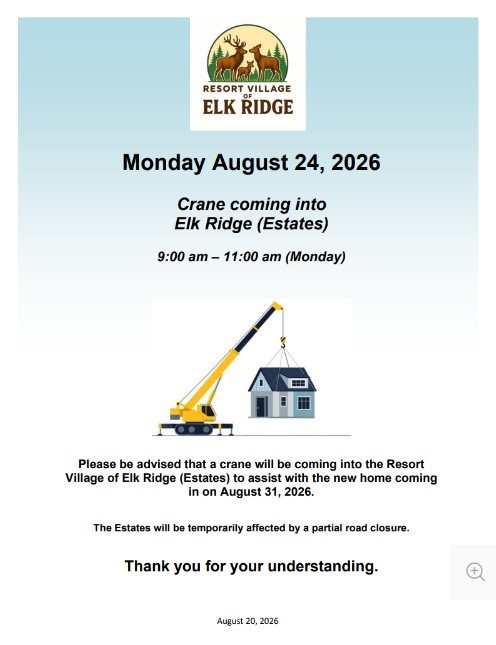 RESORT VILLAGE
OF
ELK RIDGE

Monday August 24, 2026

Crane coming into
Elk Ridge (Estates)

9:00 am – 11:00 am (Monday)

Please be advised that a crane will be coming into the Resort Village of Elk Ridge (Estates) to assist with the new home coming in on August 31, 2026.

The Estates will be temporarily affected by a partial road closure.

Thank you for your understanding.

August 20, 2026